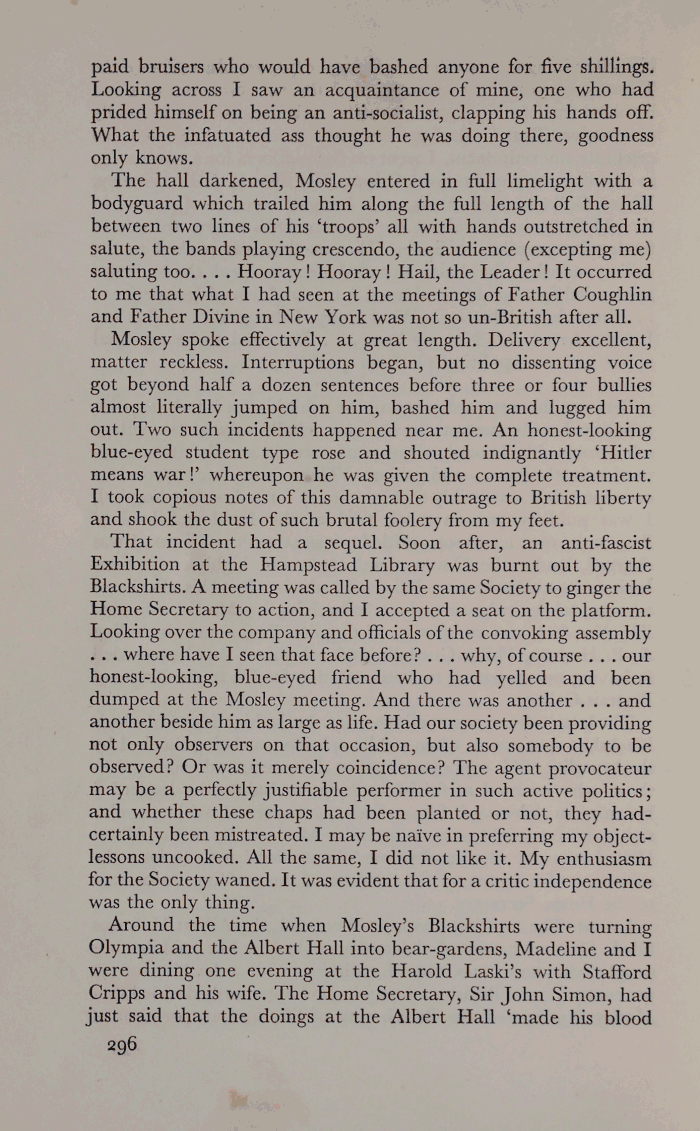 paid bruisers who would have bashed anyone for five shillings. Looking across I saw an acquaintance of mine, one who had prided himself on being an anti-socialist, clapping his hands off. What the infatuated ass thought he was doing there, goodness only knows.

The hall darkened, Mosley entered in full limelight with a bodyguard which trailed him along the full length of the hall between two lines of his 'troops' all with hands outstretched in salute, the bands playing crescendo, the audience (excepting me) saluting too. . . . Hooray! Hooray! Hail, the Leader! It occurred to me that what I had seen at the meetings of Father Coughlin and Father Divine in New York was not so un-British after all.

Mosley spoke effectively at great length. Delivery excellent, matter reckless. Interruptions began, but no dissenting voice got beyond half a dozen sentences before three or four bullies almost literally jumped on him, bashed him and lugged him out. Two such incidents happened near me. An honest-looking blue-eyed student type rose and shouted indignantly 'Hitler means war!' whereupon he was given the complete treatment. I took copious notes of this damnable outrage to British liberty and shook the dust of such brutal foolery from my feet.

That incident had a sequel. Soon after, an anti-fascist Exhibition at the Hampstead Library was burnt out by the Blackshirts. A meeting was called by the same Society to ginger the Home Secretary to action, and I accepted a seat on the platform. Looking over the company and officials of the convoking assembly . . . where have I seen that face before? . . . why, of course . . . our honest-looking, blue-eyed friend who had yelled and been dumped at the Mosley meeting. And there was another . . . and another beside him as large as life. Had our society been providing not only observers on that occasion, but also somebody to be observed? Or was it merely coincidence? The agent provocateur may be a perfectly justifiable performer in such active politics; and whether these chaps had been planted or not, they had certainly been mistreated. I may be naïve in preferring my object-lessons uncooked. All the same, I did not like it. My enthusiasm for the Society waned. It was evident that for a critic independence was the only thing.

Around the time when Mosley's Blackshirts were turning Olympia and the Albert Hall into bear-gardens, Madeline and I were dining one evening at the Harold Laski's with Stafford Cripps and his wife. The Home Secretary, Sir John Simon, had just said that the doings at the Albert Hall 'made his blood

296